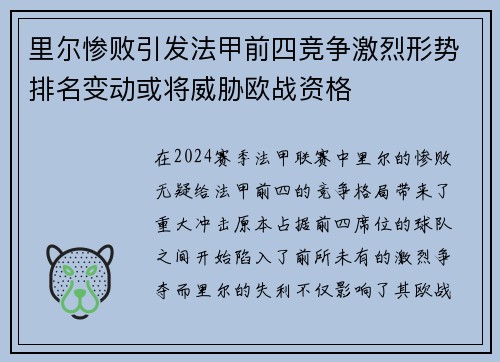 里尔惨败引发法甲前四竞争激烈形势排名变动或将威胁欧战资格

在2024赛季法甲联赛中里尔的惨败无疑给法甲前四的竞争格局带来了重大冲击原本占据前四席位的球队之间开始陷入了前所未有的激烈争夺而里尔的失利不仅影响了其欧战